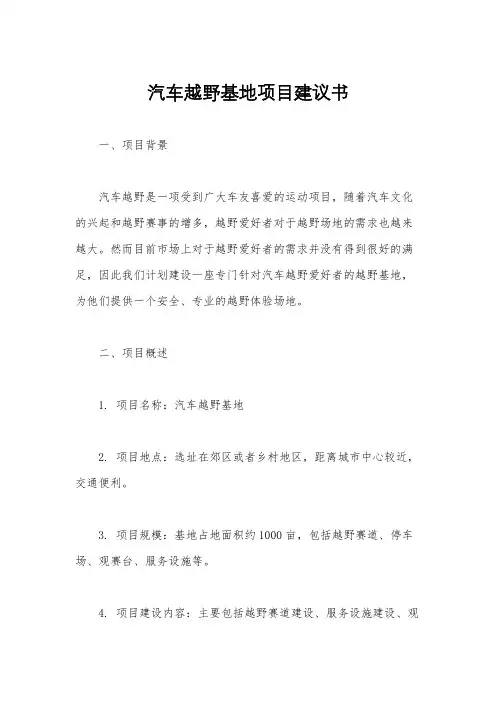 汽车越野基地项目建议书

一、项目背景

汽车越野是一项受到广大车友喜爱的运动项目，随着汽车文化的兴起和越野赛事的增多，越野爱好者对于越野场地的需求也越来越大。然而目前市场上对于越野爱好者的需求并没有得到很好的满足，因此我们计划建设一座专门针对汽车越野爱好者的越野基地，为他们提供一个安全、专业的越野体验场地。

二、项目概述

1. 项目名称：汽车越野基地

2. 项目地点：选址在郊区或者乡村地区，距离城市中心较近，交通便利。

3. 项目规模：基地占地面积约1000亩，包括越野赛道、停车场、观赛台、服务设施等。

4. 项目建设内容：主要包括越野赛道建设、服务设施建设、观